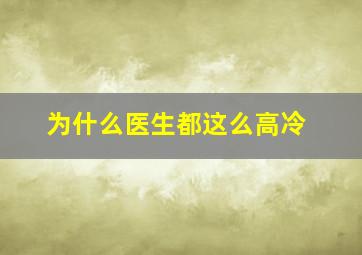 为什么医生都这么高冷